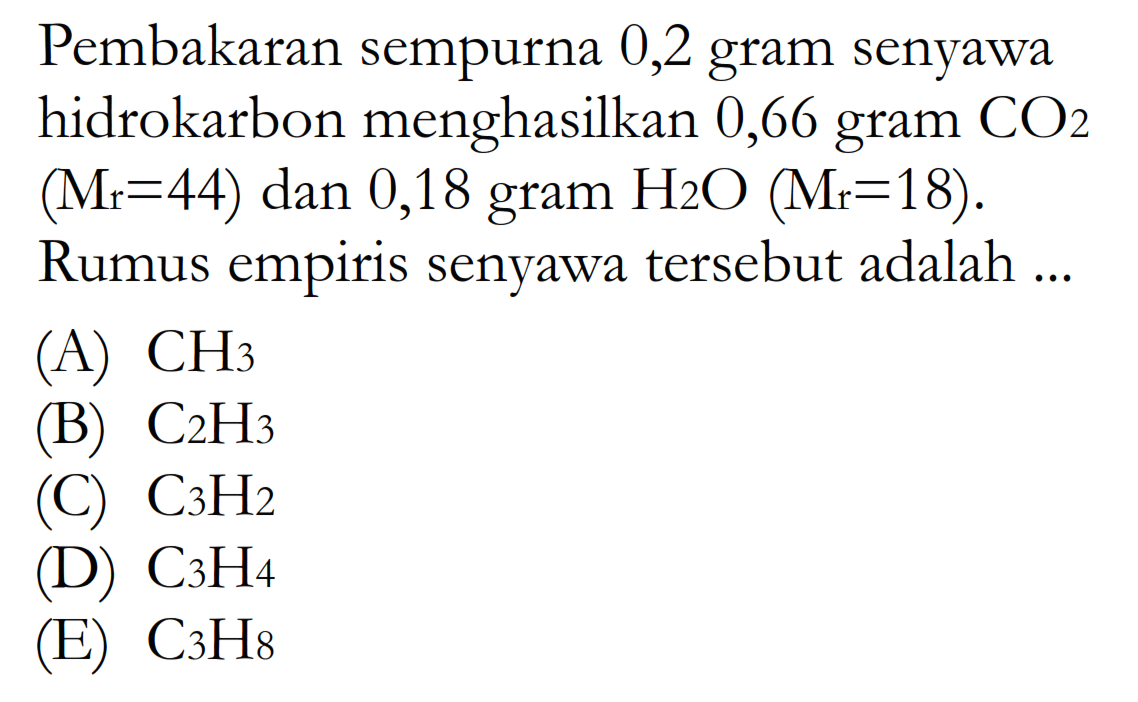 Pembakaran sempurna 0,2 gram senyawa hidrokarbon menghasilkan 0,66 gram $CO_2$ ($M_r=44$) dan 0,18 gram $H_2O$ ($M_r=18$). Rumus empiris senyawa tersebut adalah ...

(A) $CH_3$
(B) $C_2H_3$
(C) $C_3H_2$
(D) $C_3H_4$
(E) $C_3H_8$